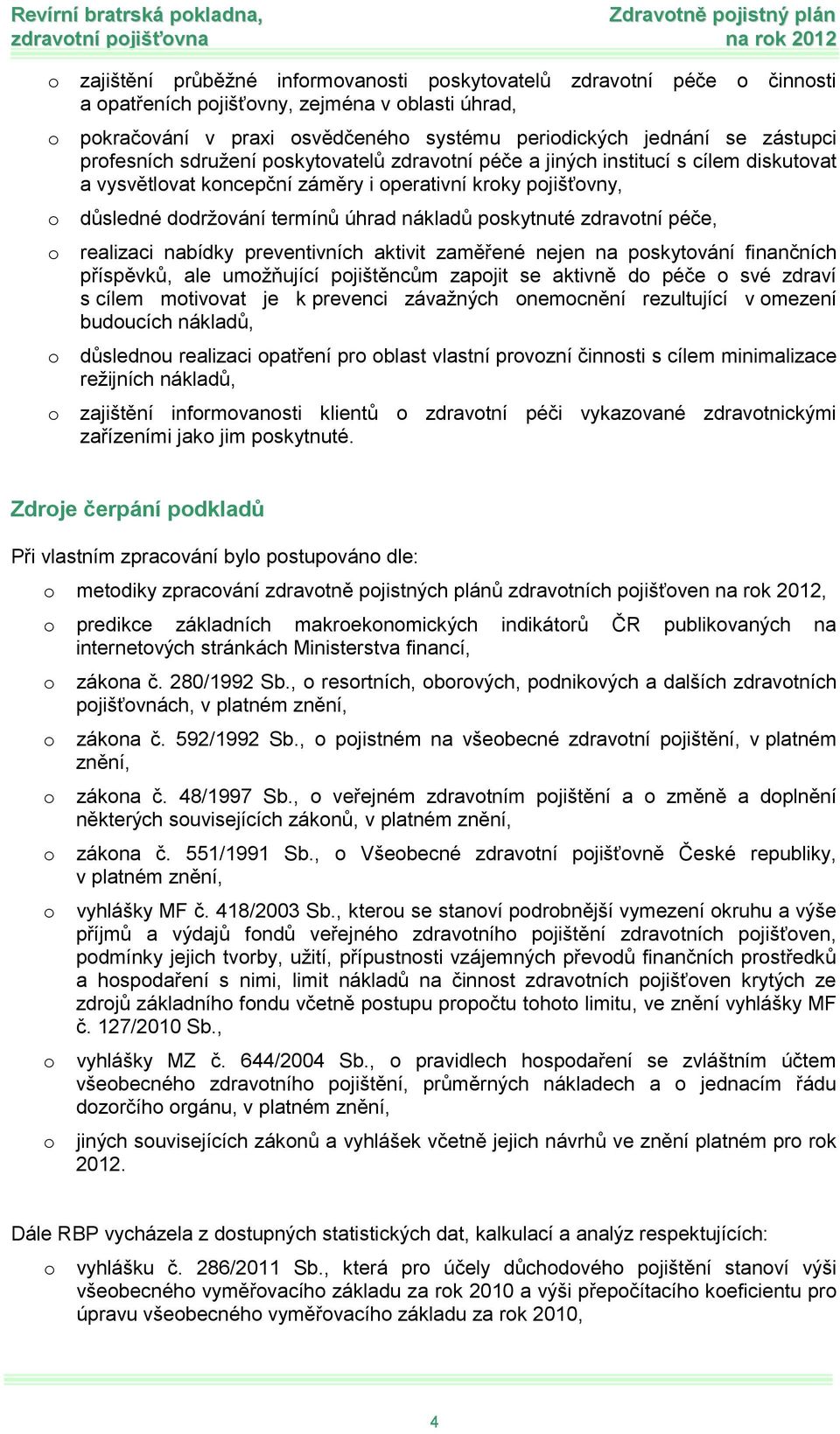 Revírní bratrská pokladna, zdravotní pojišťovna

Zdravotně pojistný plán na rok 2012

o zajištění průběžné informovanosti poskytovatelů zdravotní péče o činnosti a opatřeních pojišťovny, zejména v oblasti úhrad,

o pokračování v praxi osvědčeného systému periodických jednání se zástupci profesních sdružení poskytovatelů zdravotní péče a jiných institucí s cílem diskutovat a vysvětlovat koncepční záměry i operativní kroky pojišťovny,

o důsledné dodržování termínů úhrad nákladů poskytnuté zdravotní péče,

o realizaci nabídky preventivních aktivit zaměřené nejen na poskytování finančních příspěvků, ale umožňující pojištěncům zapojit se aktivně do péče o své zdraví s cílem motivovat je k prevenci závažných onemocnění rezultující v omezení budoucích nákladů,

o důslednou realizaci opatření pro oblast vlastní provozní činnosti s cílem minimalizace režijních nákladů,

o zajištění informovanosti klientů o zdravotní péči vykazované zdravotnickými zařízeními jako jim poskytnuté.

Zdroje čerpání podkladů

Při vlastním zpracování bylo postupováno dle:

o metodiky zpracování zdravotně pojistných plánů zdravotních pojišťoven na rok 2012,

o predikce základních makroekonomických indikátorů ČR publikovaných na internetových stránkách Ministerstva financí,

o zákona č. 280/1992 Sb., o resortních, oborových, podnikových a dalších zdravotních pojišťovnách, v platném znění,

o zákona č. 592/1992 Sb., o pojistném na všeobecné zdravotní pojištění, v platném znění,

o zákona č. 48/1997 Sb., o veřejném zdravotním pojištění a o změně a doplnění některých souvisejících zákonů, v platném znění,

o zákona č. 551/1991 Sb., o Všeobecné zdravotní pojišťovně České republiky, v platném znění,

o vyhlášky MF č. 418/2003 Sb., kterou se stanoví podrobnější vymezení okruhu a výše příjmů a výdajů fondů veřejného zdravotního pojištění zdravotních pojišťoven, podmínky jejich tvorby, užití, přípustnosti vzájemných převodů finančních prostředků a hospodaření s nimi, limit nákladů na činnost zdravotních pojišťoven krytých ze zdrojů základního fondu včetně postupu propočtu tohoto limitu, ve znění vyhlášky MF č. 127/2010 Sb.,

o vyhlášky MZ č. 644/2004 Sb., o pravidlech hospodaření se zvláštním účtem všeobecného zdravotního pojištění, průměrných nákladech a o jednacím řádu dozorčího orgánu, v platném znění,

o jiných souvisejících zákonů a vyhlášek včetně jejich návrhů ve znění platném pro rok 2012.

Dále RBP vycházela z dostupných statistických dat, kalkulací a analýz respektujících:

o vyhlášku č. 286/2011 Sb., která pro účely důchodového pojištění stanoví výši všeobecného vyměřovacího základu za rok 2010 a výši přepočítacího koeficientu pro úpravu všeobecného vyměřovacího základu za rok 2010,

4